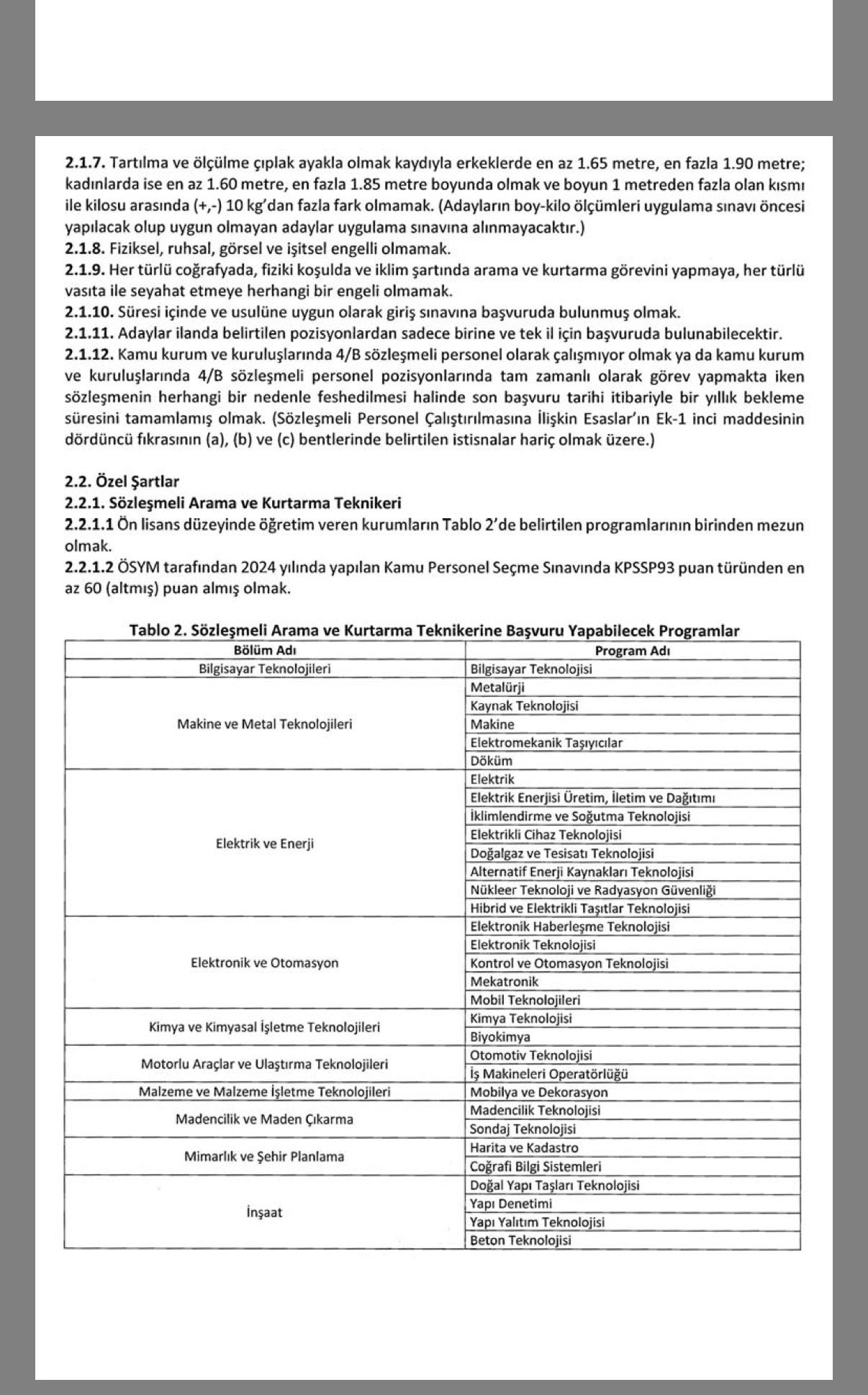 **2.1.7.** Tartılma ve ölçülme çıplak ayakla olmak kaydıyla erkeklerde en az 1.65 metre, en fazla 1.90 metre; kadınlarda ise en az 1.60 metre, en fazla 1.85 metre boyunda olmak ve boyun 1 metreden fazla olan kısmı ile kilosu arasında (+,-) 10 kg'dan fazla fark olmamak. (Adayların boy-kilo ölçümleri uygulama sınavı öncesi yapılacak olup uygun olmayan adaylar uygulama sınavına alınmayacaktır.)
**2.1.8.** Fiziksel, ruhsal, görsel ve işitsel engelli olmamak.
**2.1.9.** Her türlü coğrafyada, fiziki koşulda ve iklim şartında arama ve kurtarma görevini yapmaya, her türlü vasıta ile seyahat etmeye herhangi bir engeli olmamak.
**2.1.10.** Süresi içinde ve usulüne uygun olarak giriş sınavına başvuruda bulunmuş olmak.
**2.1.11.** Adaylar ilanda belirtilen pozisyonlardan sadece birine ve tek il için başvuruda bulunabilecektir.
**2.1.12.** Kamu kurum ve kuruluşlarında 4/B sözleşmeli personel olarak çalışmıyor olmak ya da kamu kurum ve kuruluşlarında 4/B sözleşmeli personel pozisyonlarında tam zamanlı olarak görev yapmakta iken sözleşmenin herhangi bir nedenle feshedilmesi halinde son başvuru tarihi itibariyle bir yıllık bekleme süresini tamamlamış olmak. (Sözleşmeli Personel Çalıştırılmasına İlişkin Esaslar'ın Ek-1 inci maddesinin dördüncü fıkrasının (a), (b) ve (c) bentlerinde belirtilen istisnalar hariç olmak üzere.)

**2.2. Özel Şartlar**
**2.2.1. Sözleşmeli Arama ve Kurtarma Teknikeri**
**2.2.1.1** Ön lisans düzeyinde öğretim veren kurumların Tablo 2'de belirtilen programlarının birinden mezun olmak.
**2.2.1.2** ÖSYM tarafından 2024 yılında yapılan Kamu Personel Seçme Sınavında KPSSP93 puan türünden en az 60 (altmış) puan almış olmak.

**Tablo 2. Sözleşmeli Arama ve Kurtarma Teknikerine Başvuru Yapabilecek Programlar**

| Bölüm Adı | Program Adı |
|---|---|
| Bilgisayar Teknolojileri | Bilgisayar Teknolojisi |
| Makine ve Metal Teknolojileri | Metalürji |
| | Kaynak Teknolojisi |
| | Makine |
| | Elektromekanik Taşıyıcılar |
| | Döküm |
| Elektrik ve Enerji | Elektrik |
| | Elektrik Enerjisi Üretim, İletim ve Dağıtımı |
| | İklimlendirme ve Soğutma Teknolojisi |
| | Elektrikli Cihaz Teknolojisi |
| | Doğalgaz ve Tesisatı Teknolojisi |
| | Alternatif Enerji Kaynakları Teknolojisi |
| | Nükleer Teknoloji ve Radyasyon Güvenliği |
| | Hibrid ve Elektrikli Taşıtlar Teknolojisi |
| Elektronik ve Otomasyon | Elektronik Haberleşme Teknolojisi |
| | Elektronik Teknolojisi |
| | Kontrol ve Otomasyon Teknolojisi |
| | Mekatronik |
| | Mobil Teknolojileri |
| Kimya ve Kimyasal İşletme Teknolojileri | Kimya Teknolojisi |
| | Biyokimya |
| Motorlu Araçlar ve Ulaştırma Teknolojileri | Otomotiv Teknolojisi |
| | İş Makineleri Operatörlüğü |
| Malzeme ve Malzeme İşletme Teknolojileri | Mobilya ve Dekorasyon |
| Madencilik ve Maden Çıkarma | Madencilik Teknolojisi |
| | Sondaj Teknolojisi |
| Mimarlık ve Şehir Planlama | Harita ve Kadastro |
| | Coğrafi Bilgi Sistemleri |
| İnşaat | Doğal Yapı Taşları Teknolojisi |
| | Yapı Denetimi |
| | Yapı Yalıtım Teknolojisi |
| | Beton Teknolojisi |